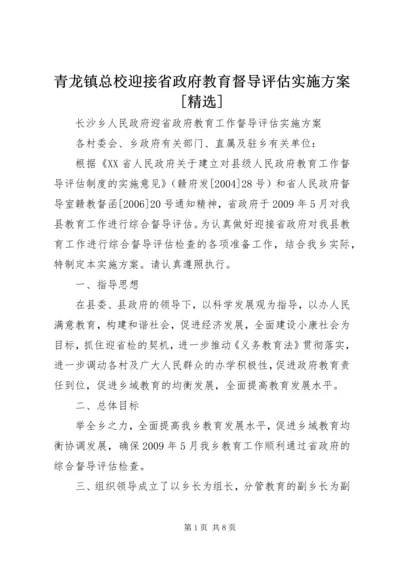 青龙镇总校迎接省政府教育督导评估实施方案[精选]

长沙乡人民政府迎省政府教育工作督导评估实施方案

各村委会、乡政府有关部门、直属及驻乡有关单位：

根据《XX省人民政府关于建立对县级人民政府教育工作督导评估制度的实施意见》（赣府发[2004]28号）和省人民政府督导室赣教督函[2006]20号通知精神，省政府于2009年5月对我县教育工作进行综合督导评估。为认真做好迎接省政府对我县教育工作进行综合督导评估检查的各项准备工作，结合我乡实际，特制定本实施方案。请认真遵照执行。

一、指导思想

在县委、县政府的领导下，以科学发展观为指导，以办人民满意教育，构建和谐社会，促进经济发展，全面建设小康社会为目标，抓住迎省检的契机，进一步推动《义务教育法》贯彻落实，进一步调动各村及广大人民群众的办学积极性，促进政府教育责任到位，促进乡域教育的均衡发展，全面提高教育发展水平。

二、总体目标

举全乡之力，全面提高我乡教育发展水平，促进乡域教育均衡协调发展，确保2009年5月我乡教育工作顺利通过省政府的综合督导评估检查。

三、组织领导成立了以乡长为组长，分管教育的副乡长为副

第1页 共8页